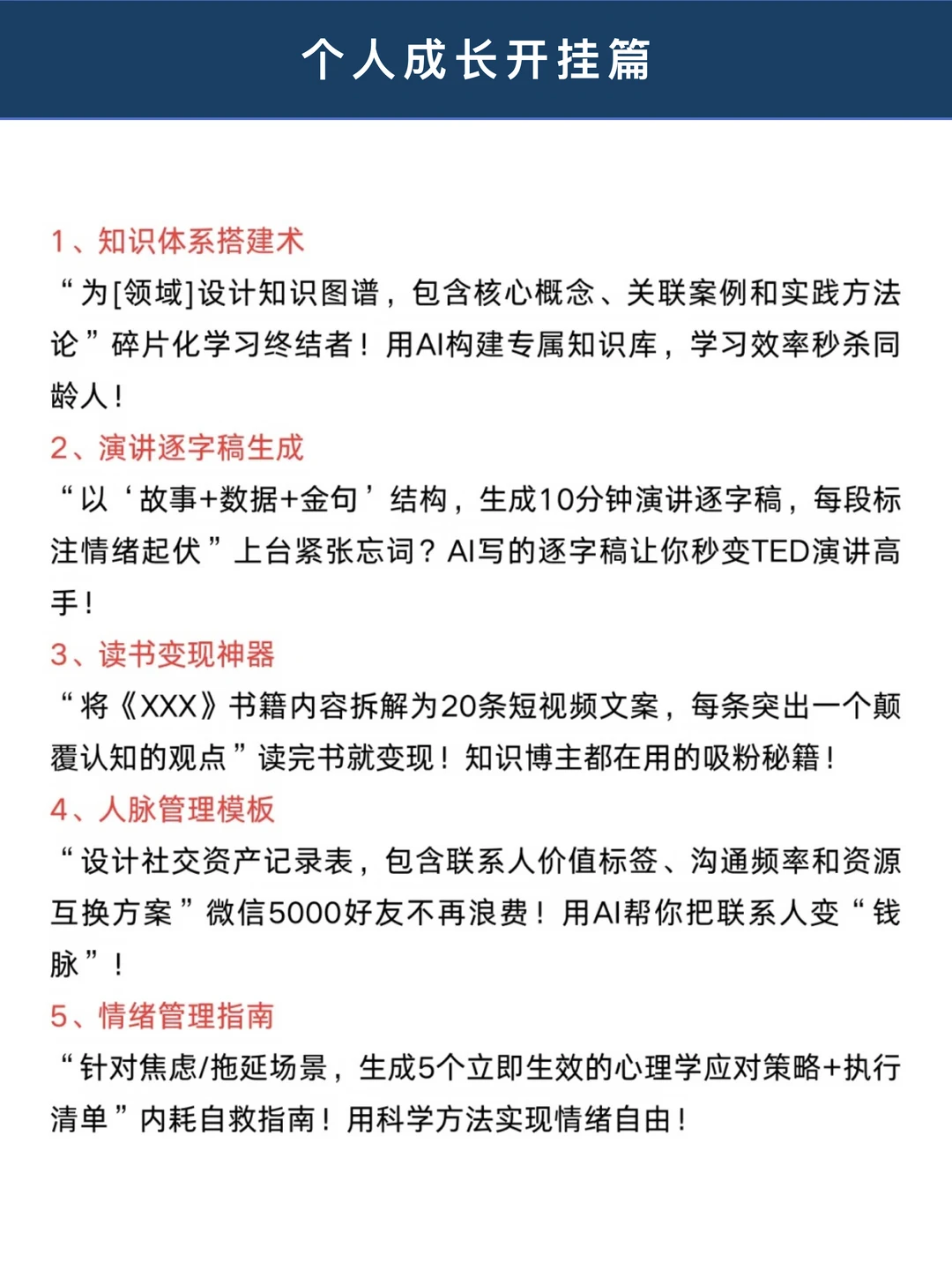 个人成长开挂篇

1、知识体系搭建术
“为[领域]设计知识图谱，包含核心概念、关联案例和实践方法论”碎片化学习终结者！用AI构建专属知识库，学习效率秒杀同龄人！

2、演讲逐字稿生成
“以‘故事+数据+金句’结构，生成10分钟演讲逐字稿，每段标注情绪起伏”上台紧张忘词？AI写的逐字稿让你秒变TED演讲高手！

3、读书变现神器
“将《XXX》书籍内容拆解为20条短视频文案，每条突出一个颠覆认知的观点”读完书就变现！知识博主都在用的吸粉秘籍！

4、人脉管理模板
“设计社交资产记录表，包含联系人价值标签、沟通频率和资源互换方案”微信5000好友不再浪费！用AI帮你把联系人变“钱脉”！

5、情绪管理指南
“针对焦虑/拖延场景，生成5个立即生效的心理学应对策略+执行清单”内耗自救指南！用科学方法实现情绪自由！